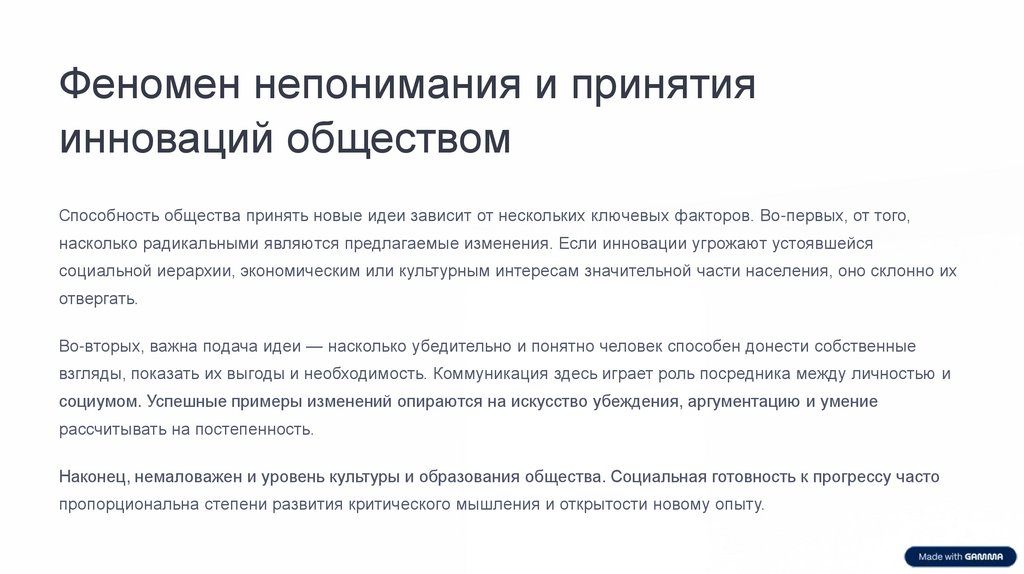 Феномен непонимания и принятия инноваций обществом

Способность общества принять новые идеи зависит от нескольких ключевых факторов. Во-первых, от того, насколько радикальными являются предлагаемые изменения. Если инновации угрожают устоявшейся социальной иерархии, экономическим или культурным интересам значительной части населения, оно склонно их отвергать.

Во-вторых, важна подача идеи — насколько убедительно и понятно человек способен донести собственные взгляды, показать их выгоды и необходимость. Коммуникация здесь играет роль посредника между личностью и социумом. Успешные примеры изменений опираются на искусство убеждения, аргументацию и умение рассчитывать на постепенность.

Наконец, немаловажен и уровень культуры и образования общества. Социальная готовность к прогрессу часто пропорциональна степени развития критического мышления и открытости новому опыту.

Made with GAMMA